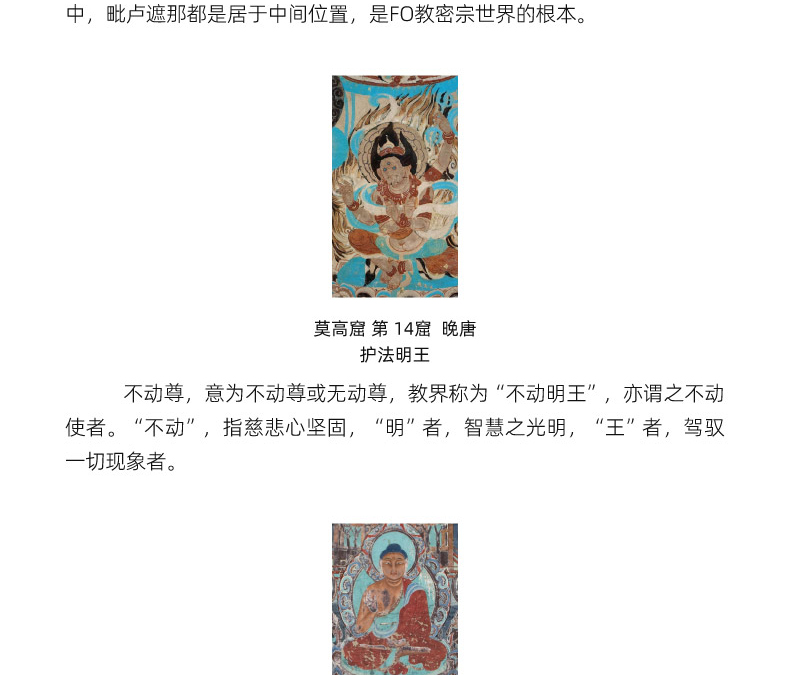 中，毗卢遮那都是居于中间位置，是FO教密宗世界的根本。

莫高窟 第14窟 晚唐
护法明王

不动尊，意为不动尊或无动尊，教界称为“不动明王”，亦谓之不动使者。“不动”，指慈悲心坚固，“明”者，智慧之光明，“王”者，驾驭一切现象者。